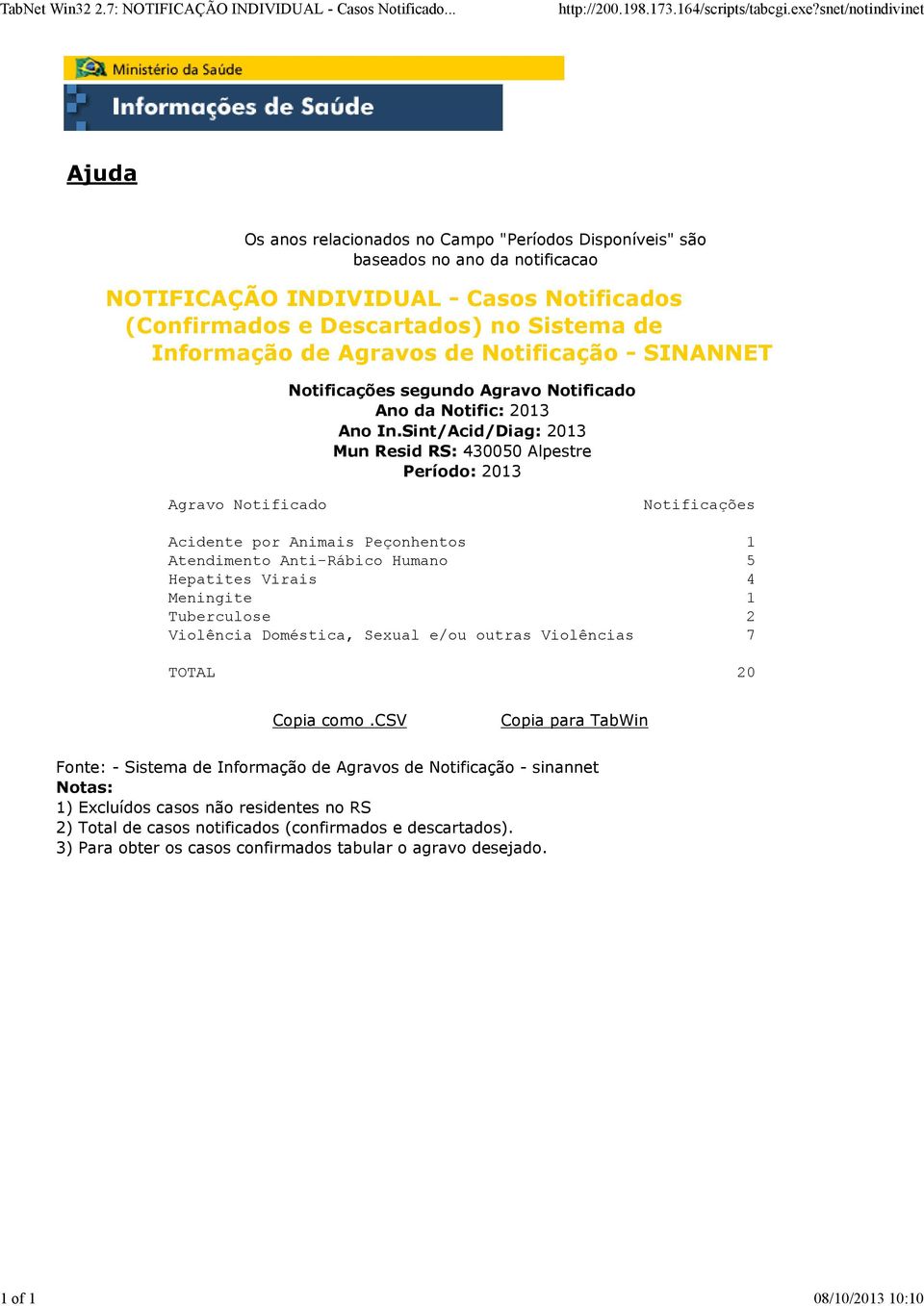 TabNet Win32 2.7: NOTIFICAÇÃO INDIVIDUAL - Casos Notificado... http://200.198.173.164/scripts/tabcgi.exe?snet/notindivinet

Ministério da Saúde

Informações de Saúde

Ajuda

Os anos relacionados no Campo "Períodos Disponíveis" são baseados no ano da notificacao

NOTIFICAÇÃO INDIVIDUAL - Casos Notificados (Confirmados e Descartados) no Sistema de Informação de Agravos de Notificação - SINANNET

Notificações segundo Agravo Notificado
Ano da Notific: 2013
Ano In.Sint/Acid/Diag: 2013
Mun Resid RS: 430050 Alpestre
Período: 2013

| Agravo Notificado | Notificações |
|---|---|
| Acidente por Animais Peçonhentos | 1 |
| Atendimento Anti-Rábico Humano | 5 |
| Hepatites Virais | 4 |
| Meningite | 1 |
| Tuberculose | 2 |
| Violência Doméstica, Sexual e/ou outras Violências | 7 |
| TOTAL | 20 |

Copia como .CSV    Copia para TabWin

Fonte: - Sistema de Informação de Agravos de Notificação - sinannet
Notas:
1) Excluídos casos não residentes no RS
2) Total de casos notificados (confirmados e descartados).
3) Para obter os casos confirmados tabular o agravo desejado.

1 of 1    08/10/2013 10:10